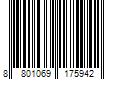 8 801069 175942